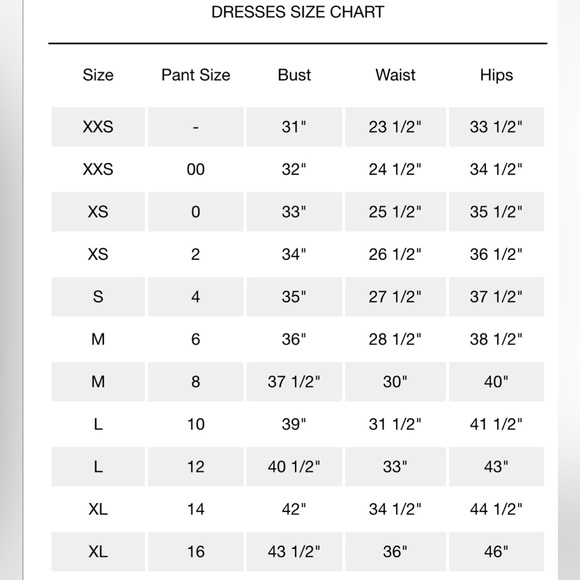 DRESSES SIZE CHART

| Size | Pant Size | Bust | Waist | Hips |
|---|---|---|---|---|
| XXS | - | 31" | 23 1/2" | 33 1/2" |
| XXS | 00 | 32" | 24 1/2" | 34 1/2" |
| XS | 0 | 33" | 25 1/2" | 35 1/2" |
| XS | 2 | 34" | 26 1/2" | 36 1/2" |
| S | 4 | 35" | 27 1/2" | 37 1/2" |
| M | 6 | 36" | 28 1/2" | 38 1/2" |
| M | 8 | 37 1/2" | 30" | 40" |
| L | 10 | 39" | 31 1/2" | 41 1/2" |
| L | 12 | 40 1/2" | 33" | 43" |
| XL | 14 | 42" | 34 1/2" | 44 1/2" |
| XL | 16 | 43 1/2" | 36" | 46" |